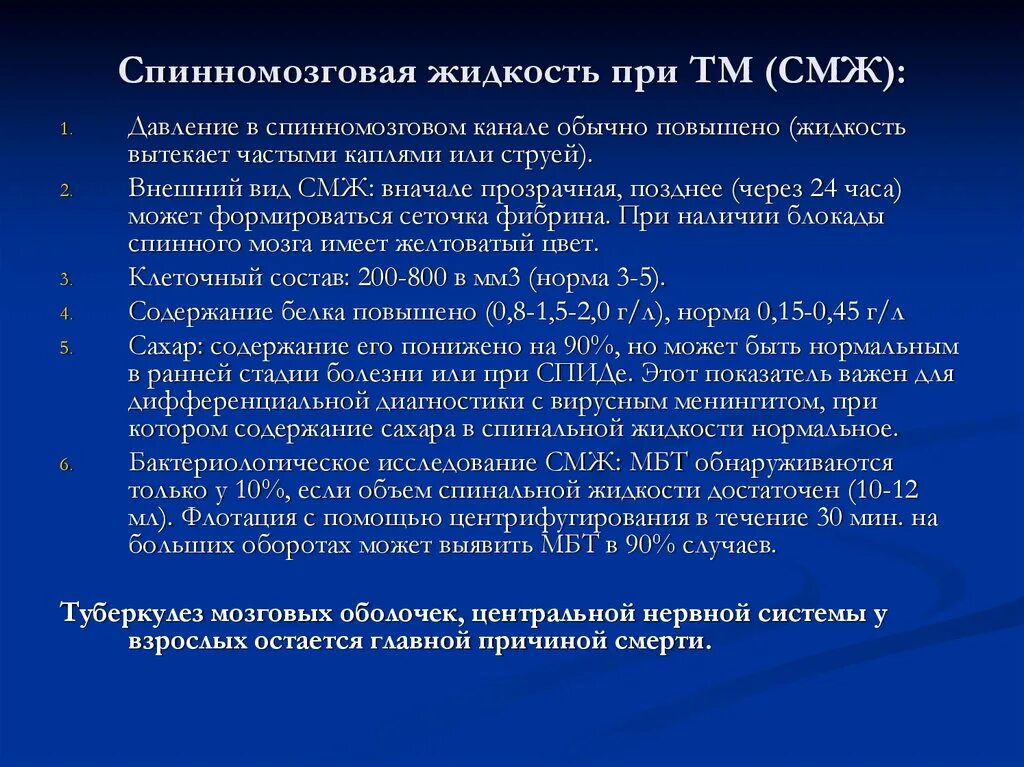 Спинномозговая жидкость при ТМ (СМЖ):

1. Давление в спинномозговом канале обычно повышено (жидкость вытекает частыми каплями или струей).
2. Внешний вид СМЖ: вначале прозрачная, позднее (через 24 часа) может формироваться сеточка фибрина. При наличии блокады спинного мозга имеет желтоватый цвет.
3. Клеточный состав: 200-800 в мм3 (норма 3-5).
4. Содержание белка повышено (0,8-1,5-2,0 г/л), норма 0,15-0,45 г/л
5. Сахар: содержание его понижено на 90%, но может быть нормальным в ранней стадии болезни или при СПИДе. Этот показатель важен для дифференциальной диагностики с вирусным менингитом, при котором содержание сахара в спинальной жидкости нормальное.
6. Бактериологическое исследование СМЖ: МБТ обнаруживаются только у 10%, если объем спинальной жидкости достаточен (10-12 мл). Флотация с помощью центрифугирования в течение 30 мин. на больших оборотах может выявить МБТ в 90% случаев.

Туберкулез мозговых оболочек, центральной нервной системы у взрослых остается главной причиной смерти.